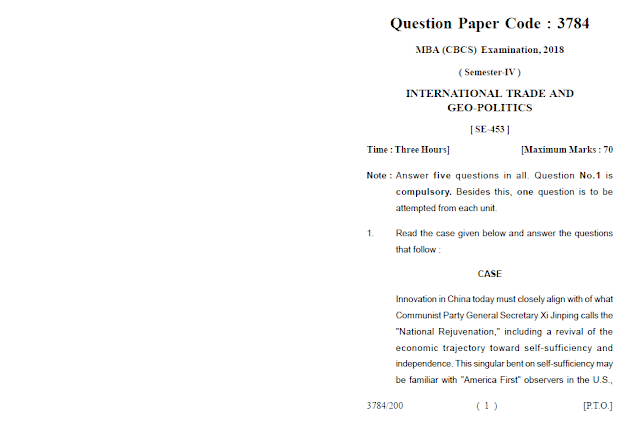 Question Paper Code : 3784

MBA (CBCS) Examination, 2018

( Semester-IV )

INTERNATIONAL TRADE AND GEO-POLITICS

[ SE-453 ]

Time : Three Hours] [Maximum Marks : 70

Note : Answer five questions in all. Question No.1 is compulsory. Besides this, one question is to be attempted from each unit.

1. Read the case given below and answer the questions that follow :

CASE

Innovation in China today must closely align with of what Communist Party General Secretary Xi Jinping calls the "National Rejuvenation," including a revival of the economic trajectory toward self-sufficiency and independence. This singular bent on self-sufficiency may be familiar with "America First" observers in the U.S.,

3784/200 ( 1 ) [P.T.O.]